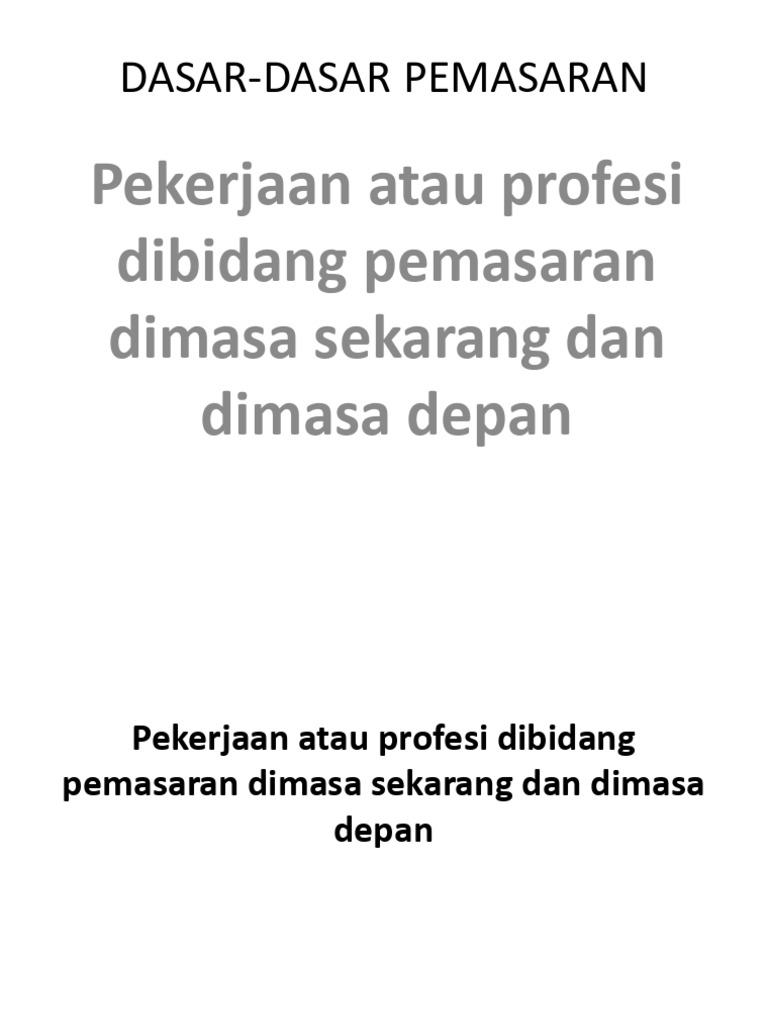 DASAR-DASAR PEMASARAN

Pekerjaan atau profesi dibidang pemasaran dimasa sekarang dan dimasa depan

Pekerjaan atau profesi dibidang pemasaran dimasa sekarang dan dimasa depan